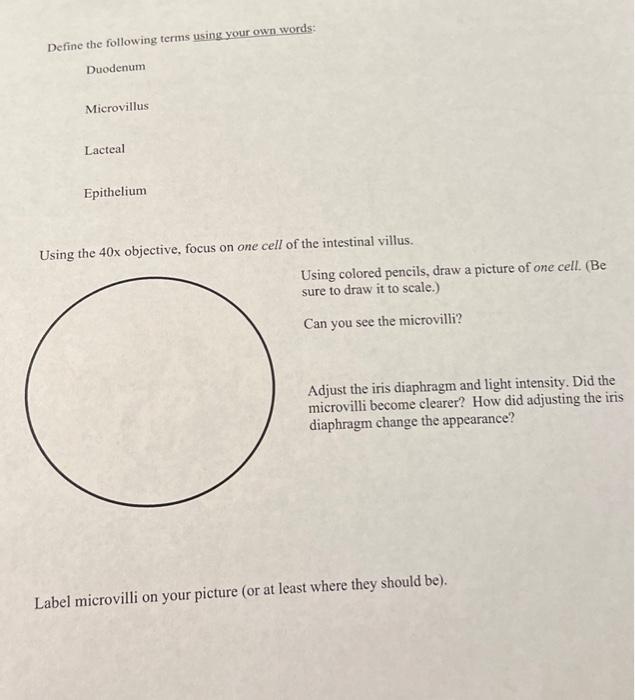 Define the following terms using your own words:

Duodenum

Microvillus

Lacteal

Epithelium

Using the 40x objective, focus on one cell of the intestinal villus.

Using colored pencils, draw a picture of one cell. (Be sure to draw it to scale.)

Can you see the microvilli?

Adjust the iris diaphragm and light intensity. Did the microvilli become clearer? How did adjusting the iris diaphragm change the appearance?

Label microvilli on your picture (or at least where they should be).